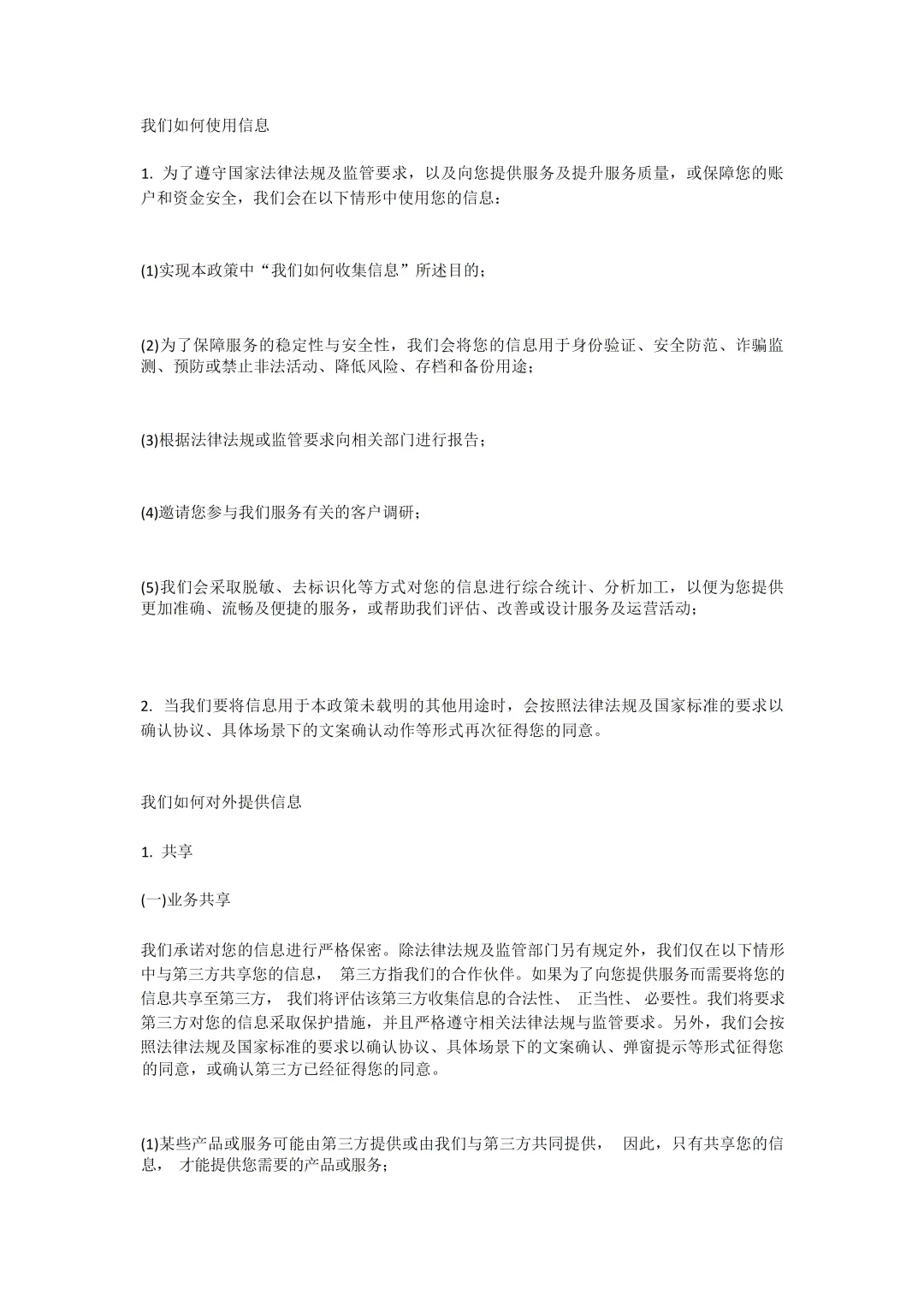 我们如何使用信息

1. 为了遵守国家法律法规及监管要求，以及向您提供服务及提升服务质量，或保障您的账户和资金安全，我们会在以下情形中使用您的信息：

(1)实现本政策中“我们如何收集信息”所述目的；

(2)为了保障服务的稳定性与安全性，我们会将您的信息用于身份验证、安全防范、诈骗监测、预防或禁止非法活动、降低风险、存档和备份用途；

(3)根据法律法规或监管要求向相关部门进行报告；

(4)邀请您参与我们服务有关的客户调研；

(5)我们会采取脱敏、去标识化等方式对您的信息进行综合统计、分析加工，以便为您提供更加准确、流畅及便捷的服务，或帮助我们评估、改善或设计服务及运营活动；

2. 当我们要将信息用于本政策未载明的其他用途时，会按照法律法规及国家标准的要求以确认协议、具体场景下的文案确认动作等形式再次征得您的同意。

我们如何对外提供信息

1. 共享

(一)业务共享

我们承诺对您的信息进行严格保密。除法律法规及监管部门另有规定外，我们仅在以下情形中与第三方共享您的信息， 第三方指我们的合作伙伴。如果为了向您提供服务而需要将您的信息共享至第三方， 我们将评估该第三方收集信息的合法性、 正当性、 必要性。我们将要求第三方对您的信息采取保护措施，并且严格遵守相关法律法规与监管要求。另外，我们会按照法律法规及国家标准的要求以确认协议、具体场景下的文案确认、弹窗提示等形式征得您的同意，或确认第三方已经征得您的同意。

(1)某些产品或服务可能由第三方提供或由我们与第三方共同提供， 因此，只有共享您的信息， 才能提供您需要的产品或服务；